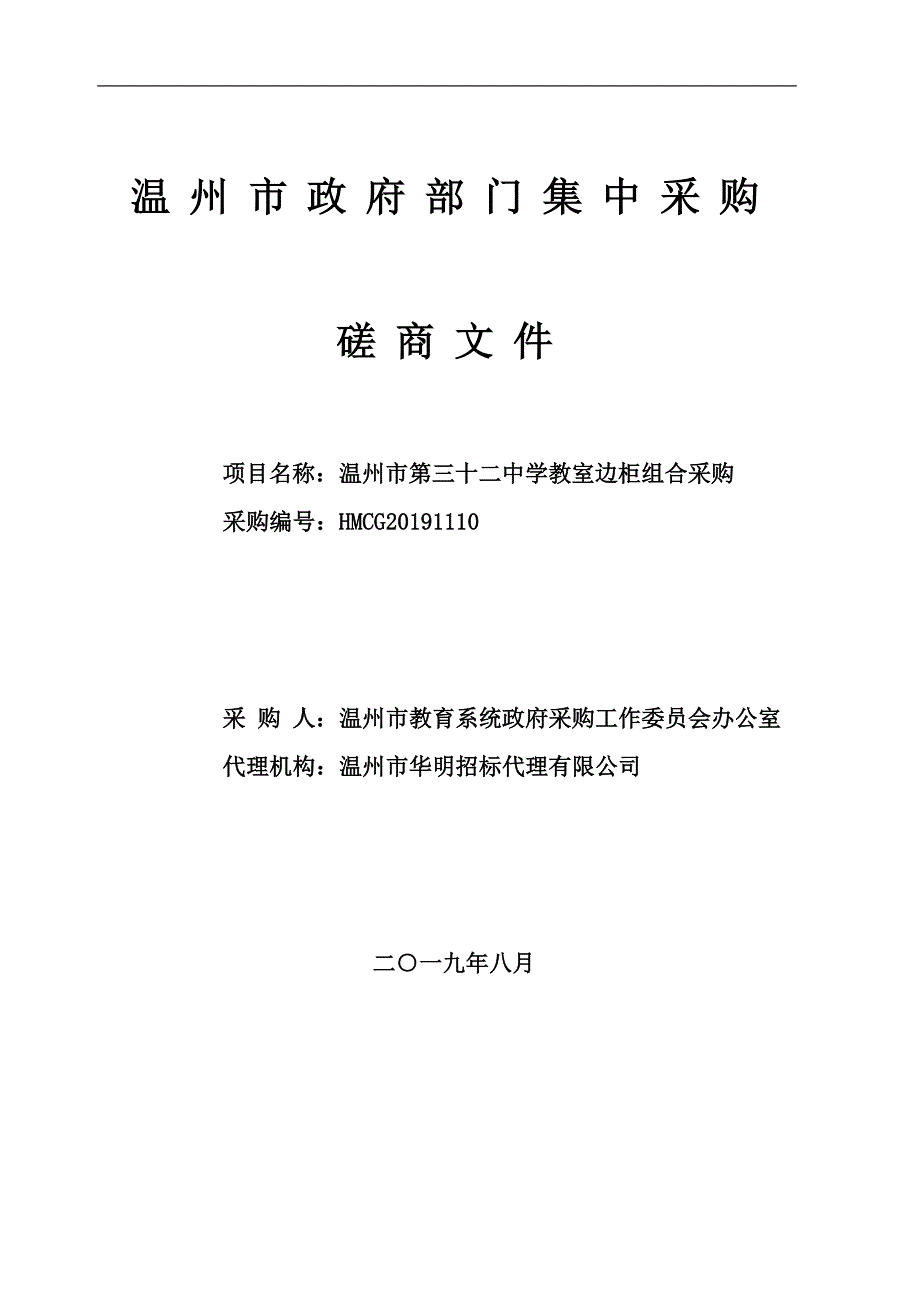 温州市政府部门集中采购

磋商文件

项目名称：温州市第三十二中学教室边柜组合采购
采购编号：HMCG20191110

采 购 人：温州市教育系统政府采购工作委员会办公室
代理机构：温州市华明招标代理有限公司

二〇一九年八月